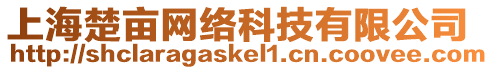 上海楚亩网络科技有限公司
http://shclaragaskel1.cn.coovee.com